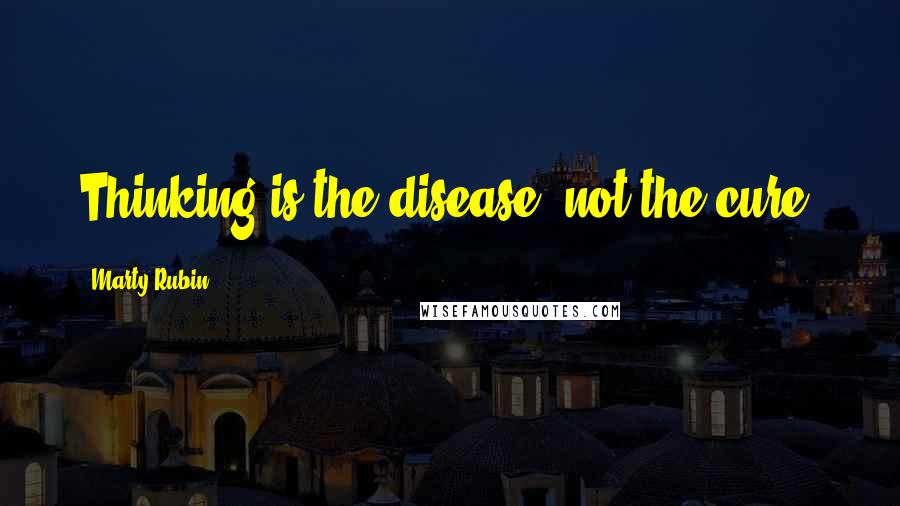 Thinking is the disease, not the cure.

Marty Rubin

WISEFAMOUSQUOTES.COM